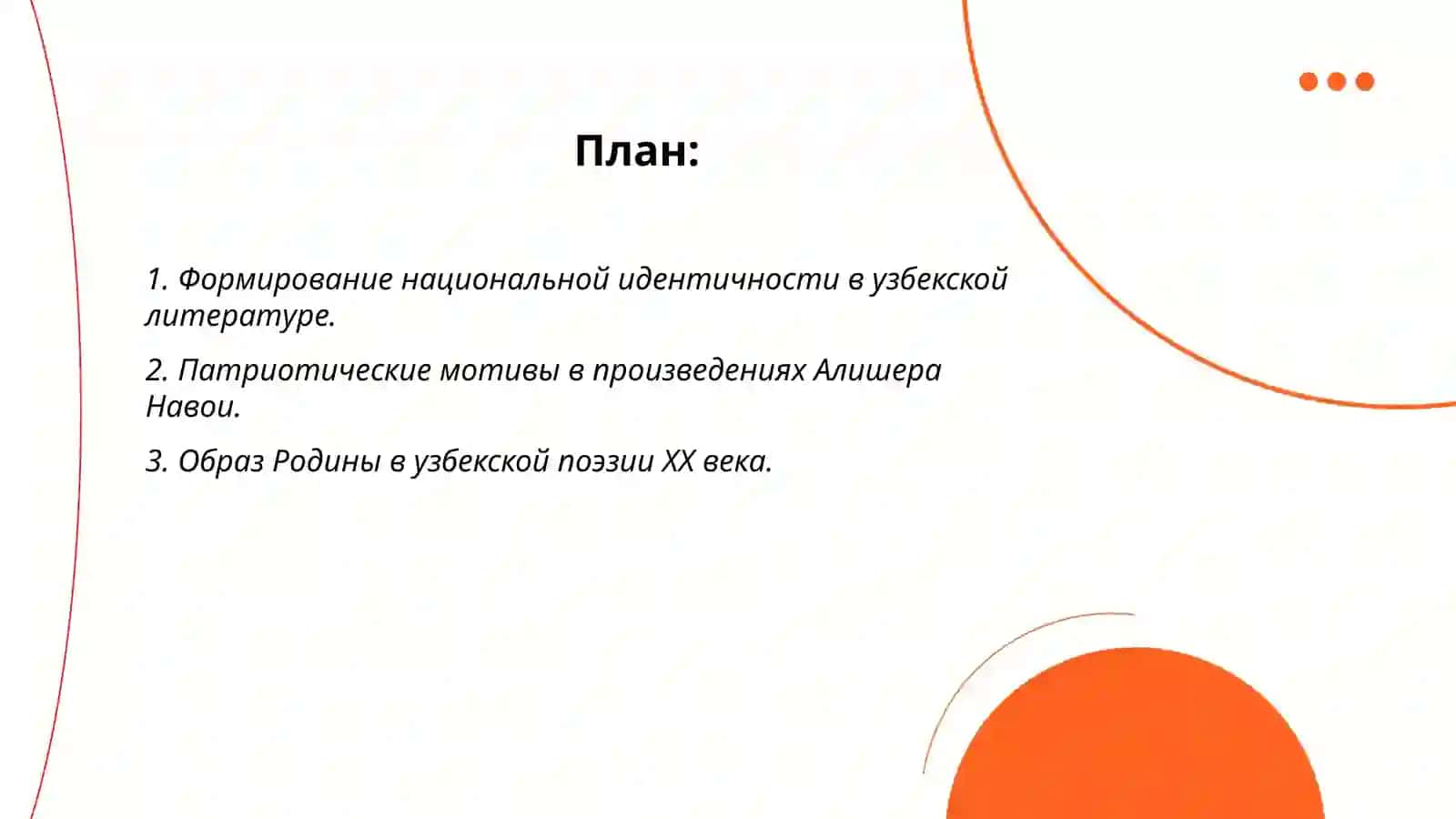 План:

1. Формирование национальной идентичности в узбекской литературе.

2. Патриотические мотивы в произведениях Алишера Навои.

3. Образ Родины в узбекской поэзии XX века.